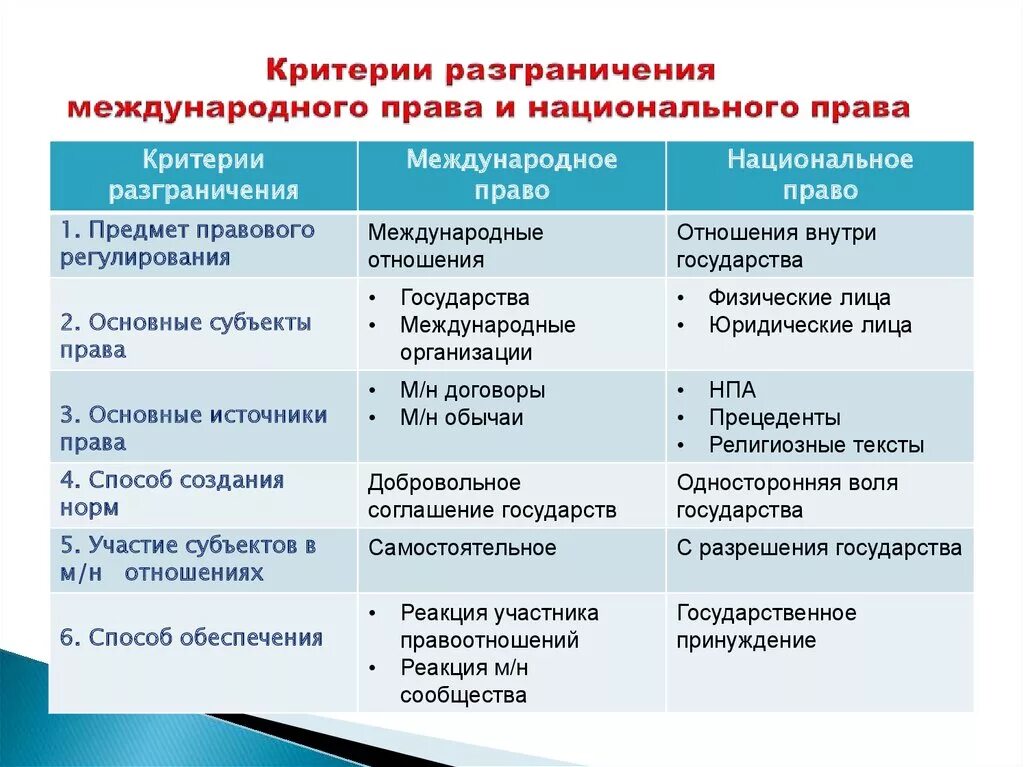 Критерии разграничения международного права и национального права

| Критерии разграничения | Международное право | Национальное право |
|---|---|---|
| 1. Предмет правового регулирования | Международные отношения | Отношения внутри государства |
| 2. Основные субъекты права | • Государства • Международные организации | • Физические лица • Юридические лица |
| 3. Основные источники права | • М/н договоры • М/н обычаи | • НПА • Прецеденты • Религиозные тексты |
| 4. Способ создания норм | Добровольное соглашение государств | Односторонняя воля государства |
| 5. Участие субъектов в м/н отношениях | Самостоятельное | С разрешения государства |
| 6. Способ обеспечения | • Реакция участника правоотношений • Реакция м/н сообщества | Государственное принуждение |